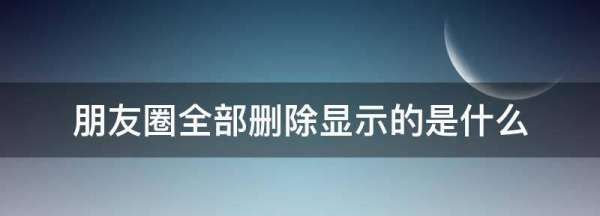 朋友圈全部删除显示的是什么